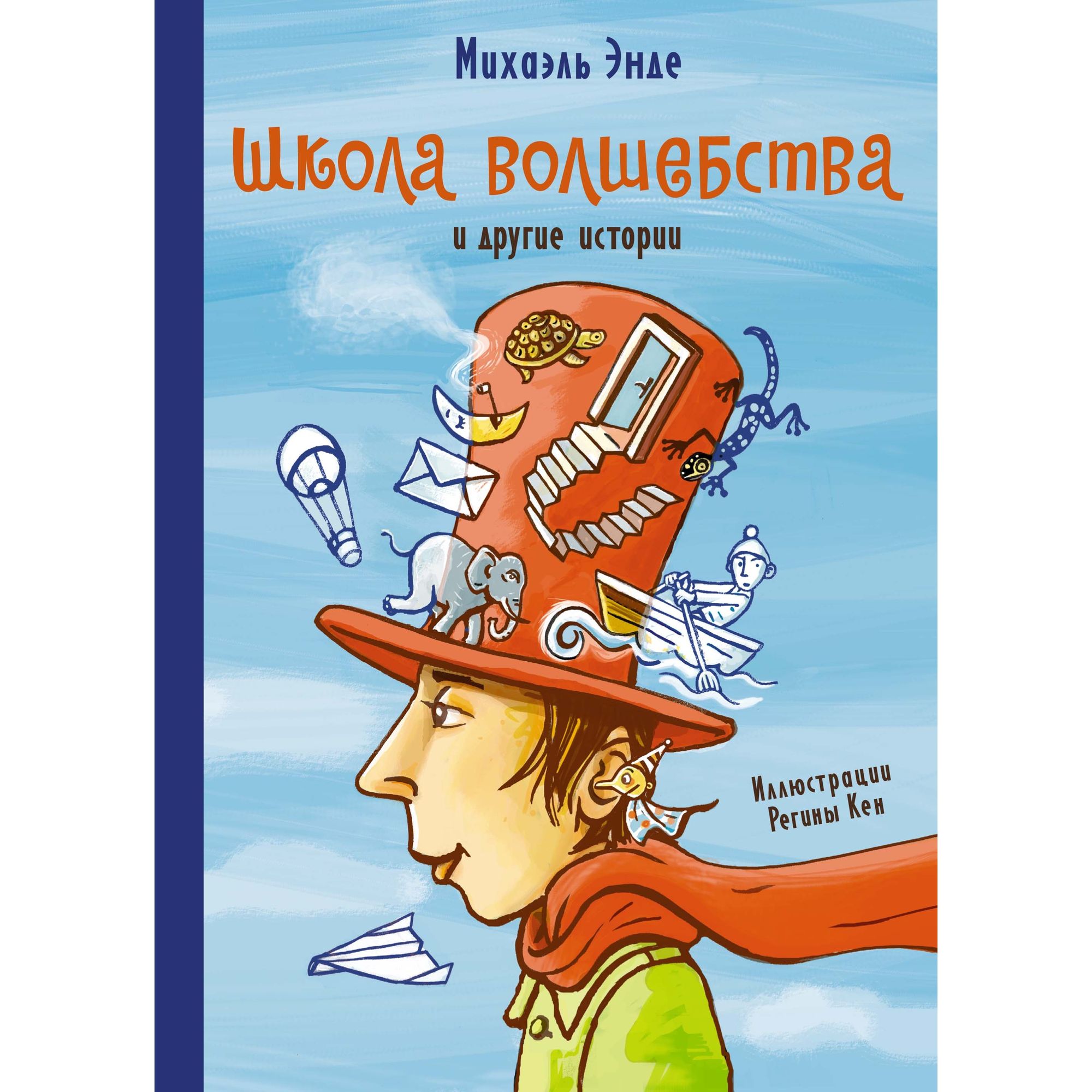 Михаэль Энде

Школа волшебства

и другие истории

Иллюстрации Регины Кен